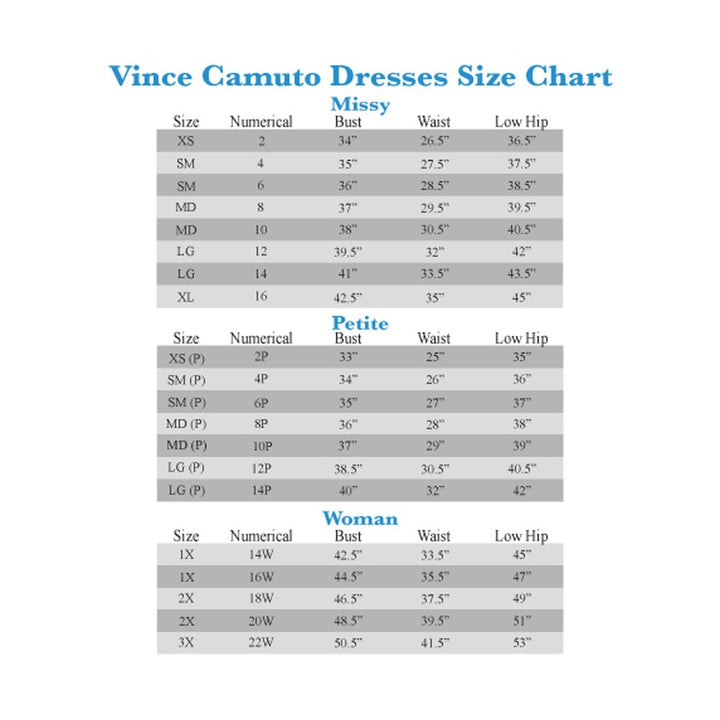 Vince Camuto Dresses Size Chart

Missy

| Size | Numerical | Bust | Waist | Low Hip |
|---|---|---|---|---|
| XS | 2 | 34" | 26.5" | 36.5" |
| SM | 4 | 35" | 27.5" | 37.5" |
| SM | 6 | 36" | 28.5" | 38.5" |
| MD | 8 | 37" | 29.5" | 39.5" |
| MD | 10 | 38" | 30.5" | 40.5" |
| LG | 12 | 39.5" | 32" | 42" |
| LG | 14 | 41" | 33.5" | 43.5" |
| XL | 16 | 42.5" | 35" | 45" |

Petite

| Size | Numerical | Bust | Waist | Low Hip |
|---|---|---|---|---|
| XS (P) | 2P | 33" | 25" | 35" |
| SM (P) | 4P | 34" | 26" | 36" |
| SM (P) | 6P | 35" | 27" | 37" |
| MD (P) | 8P | 36" | 28" | 38" |
| MD (P) | 10P | 37" | 29" | 39" |
| LG (P) | 12P | 38.5" | 30.5" | 40.5" |
| LG (P) | 14P | 40" | 32" | 42" |

Woman

| Size | Numerical | Bust | Waist | Low Hip |
|---|---|---|---|---|
| 1X | 14W | 42.5" | 33.5" | 45" |
| 1X | 16W | 44.5" | 35.5" | 47" |
| 2X | 18W | 46.5" | 37.5" | 49" |
| 2X | 20W | 48.5" | 39.5" | 51" |
| 3X | 22W | 50.5" | 41.5" | 53" |